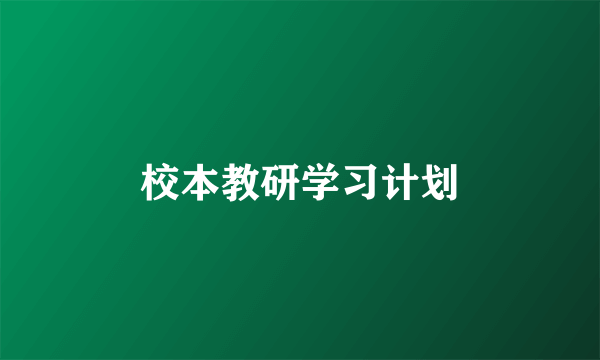 校本教研学习计划